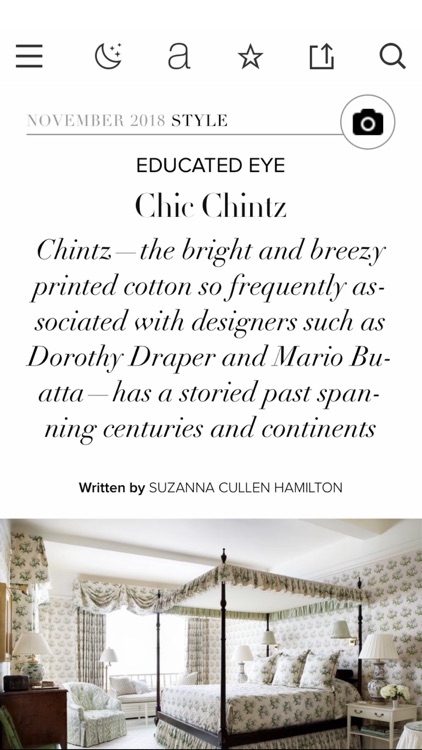 a

NOVEMBER 2018 STYLE

EDUCATED EYE

Chic Chintz

Chintz—the bright and breezy printed cotton so frequently associated with designers such as Dorothy Draper and Mario Buatta—has a storied past spanning centuries and continents

Written by SUZANNA CULLEN HAMILTON